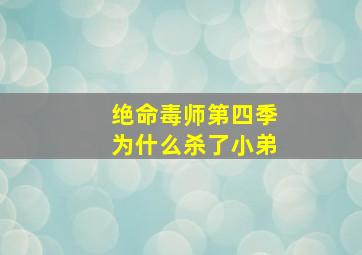 绝命毒师第四季
为什么杀了小弟